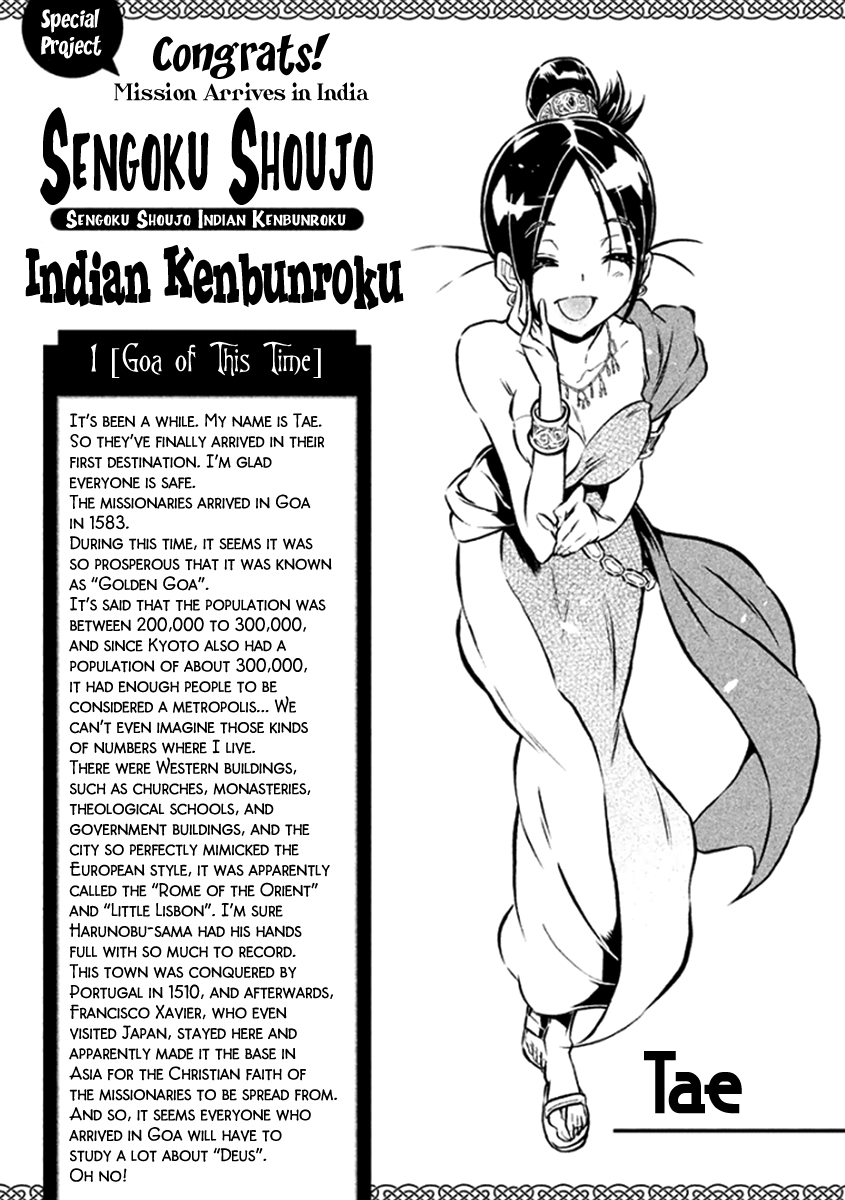 Special Project

Congrats!
Mission Arrives in India

Sengoku Shoujo
Sengoku Shoujo Indian Kenbunroku
Indian Kenbunroku

1 [Goa of This Time]

It's been a while. My name is Tae. So they've finally arrived in their first destination. I'm glad everyone is safe.
The missionaries arrived in Goa in 1583.
During this time, it seems it was so prosperous that it was known as "Golden Goa".
It's said that the population was between 200,000 to 300,000, and since Kyoto also had a population of about 300,000, it had enough people to be considered a metropolis... We can't even imagine those kinds of numbers where I live.
There were Western buildings, such as churches, monasteries, theological schools, and government buildings, and the city so perfectly mimicked the European style, it was apparently called the "Rome of the Orient" and "Little Lisbon". I'm sure Harunobu-sama had his hands full with so much to record.
This town was conquered by Portugal in 1510, and afterwards, Francisco Xavier, who even visited Japan, stayed here and apparently made it the base in Asia for the Christian faith of the missionaries to be spread from.
And so, it seems everyone who arrived in Goa will have to study a lot about "Deus".
Oh no!

Tae